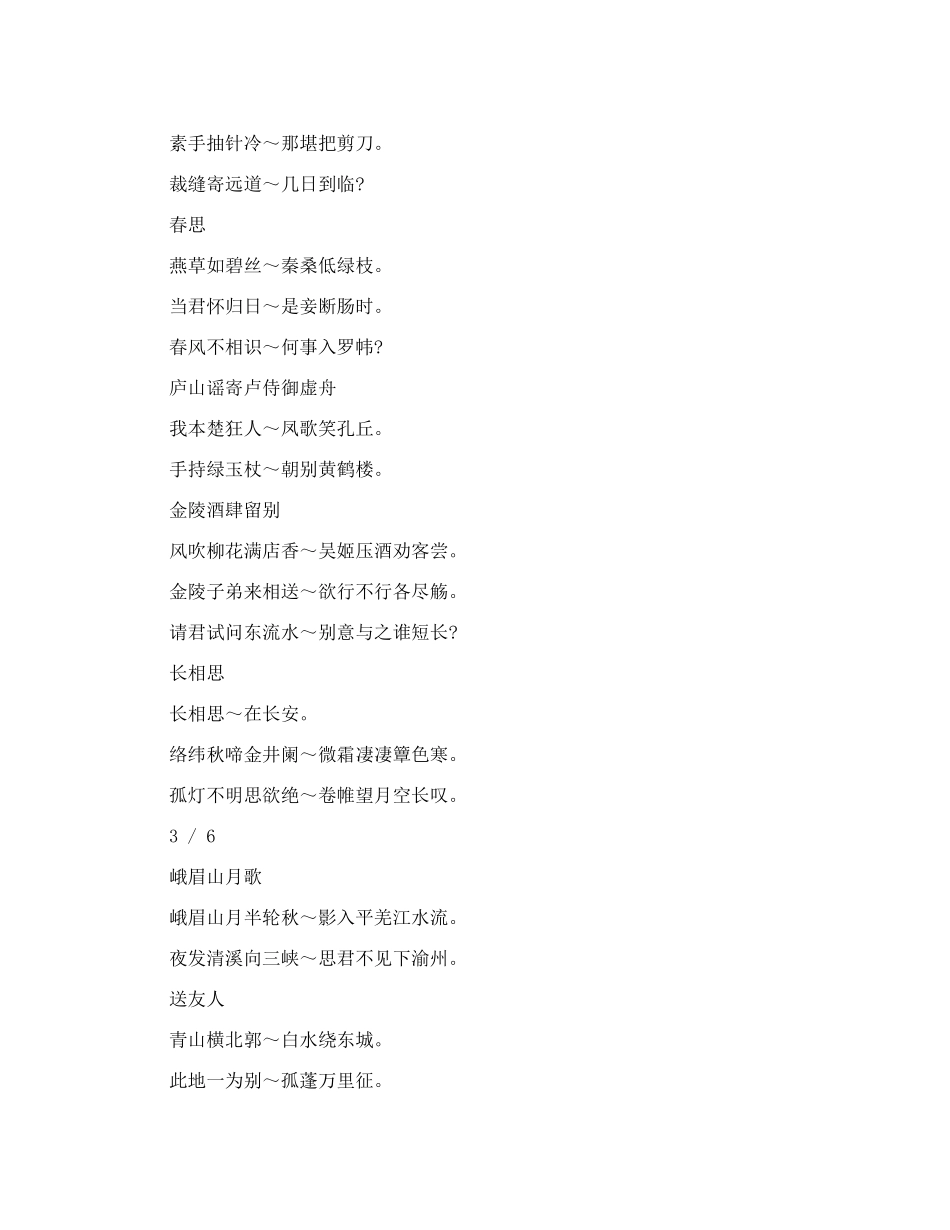 素手抽针冷～那堪把剪刀。

裁缝寄远道～几日到临?

春思

燕草如碧丝～秦桑低绿枝。

当君怀归日～是妾断肠时。

春风不相识～何事入罗帏?

庐山谣寄卢侍御虚舟

我本楚狂人～凤歌笑孔丘。

手持绿玉杖～朝别黄鹤楼。

金陵酒肆留别

风吹柳花满店香～吴姬压酒劝客尝。

金陵子弟来相送～欲行不行各尽觞。

请君试问东流水～别意与之谁短长?

长相思

长相思～在长安。

络纬秋啼金井阑～微霜凄凄簟色寒。

孤灯不明思欲绝～卷帷望月空长叹。

3 / 6

峨眉山月歌

峨眉山月半轮秋～影入平羌江水流。

夜发清溪向三峡～思君不见下渝州。

送友人

青山横北郭～白水绕东城。

此地一为别～孤蓬万里征。